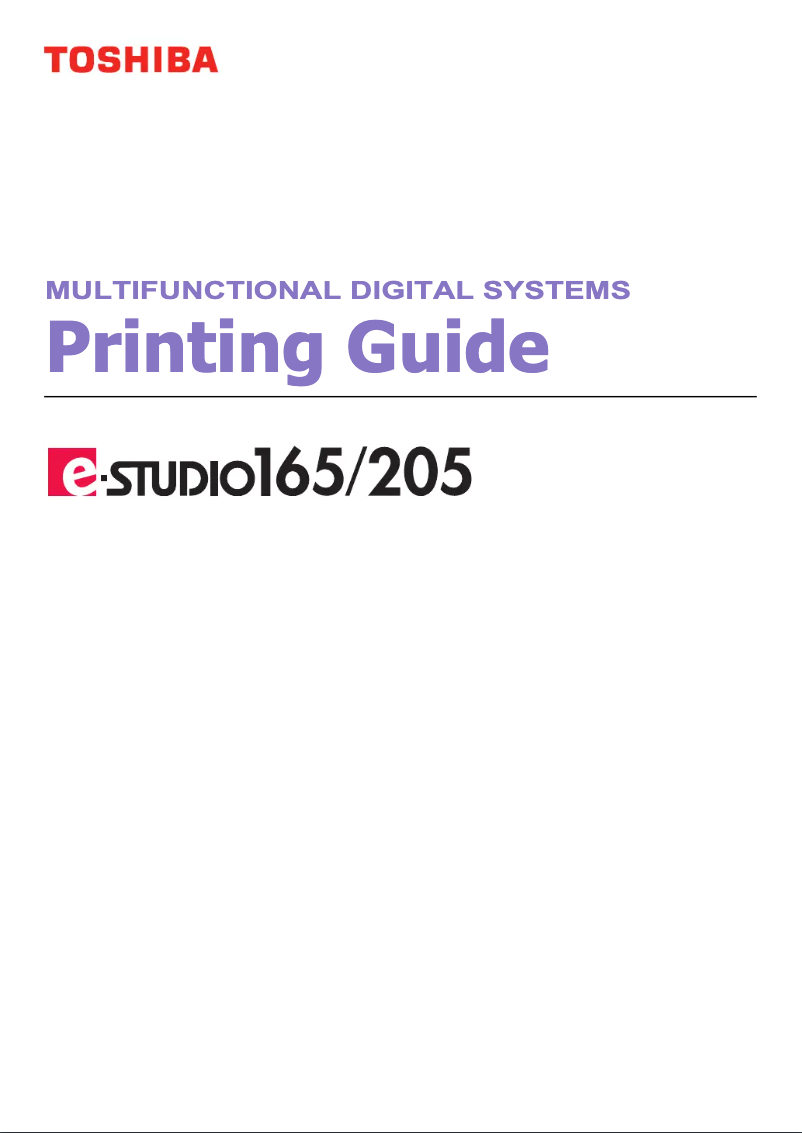 TOSHIBA

MULTIFUNCTIONAL DIGITAL SYSTEMS

Printing Guide

e-STUDIO165/205